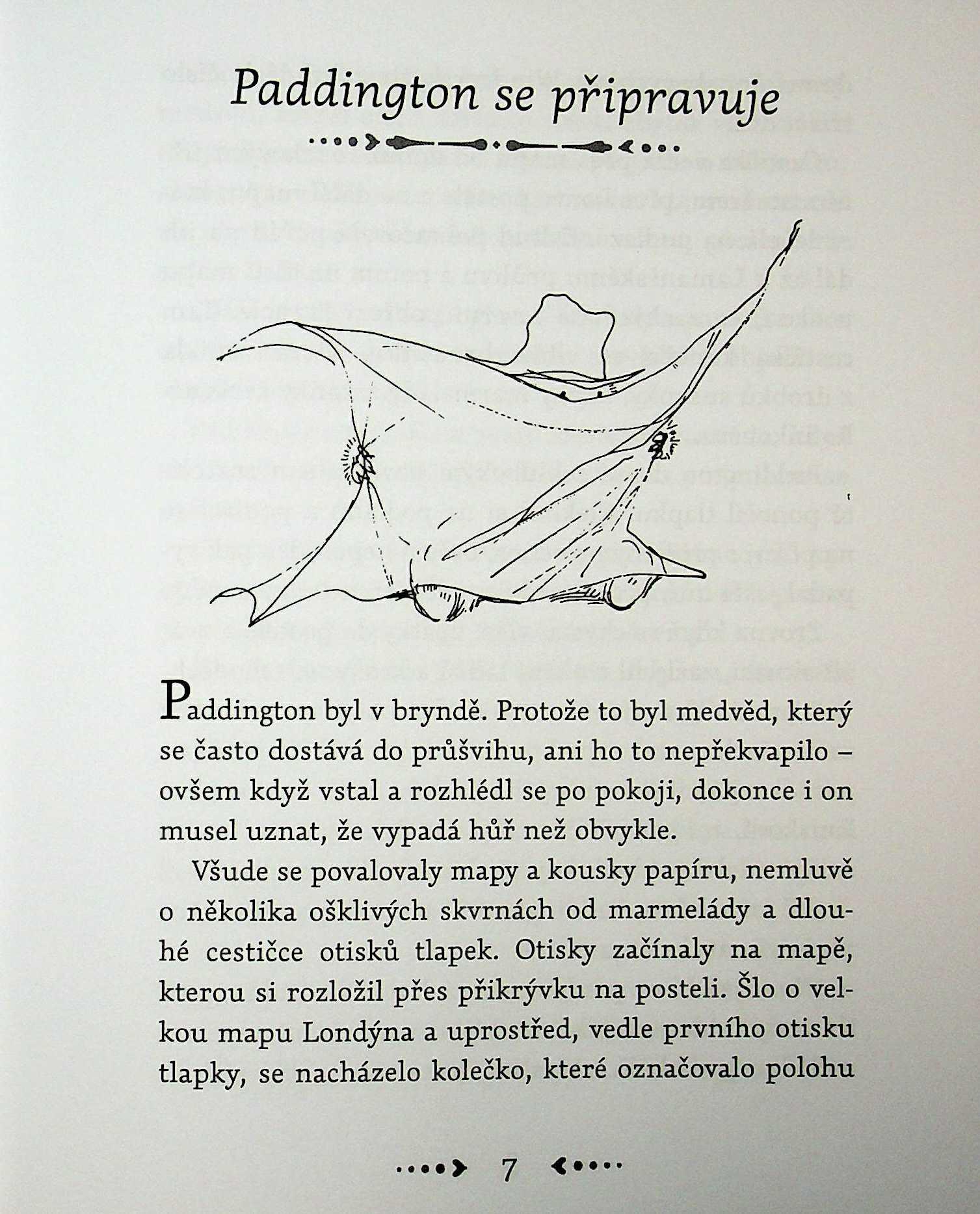 Paddington se připravuje

Paddington byl v bryndě. Protože to byl medvěd, který se často dostává do průšvihu, ani ho to nepřekvapilo – ovšem když vstal a rozhlédl se po pokoji, dokonce i on musel uznat, že vypadá hůř než obvykle.

Všude se povalovaly mapy a kousky papíru, nemluvě o několika ošklivých skvrnách od marmelády a dlouhé cestičce otisků tlapek. Otisky začínaly na mapě, kterou si rozložil přes přikrývku na posteli. Šlo o velkou mapu Londýna a uprostřed, vedle prvního otisku tlapky, se nacházelo kolečko, které označovalo polohu

7